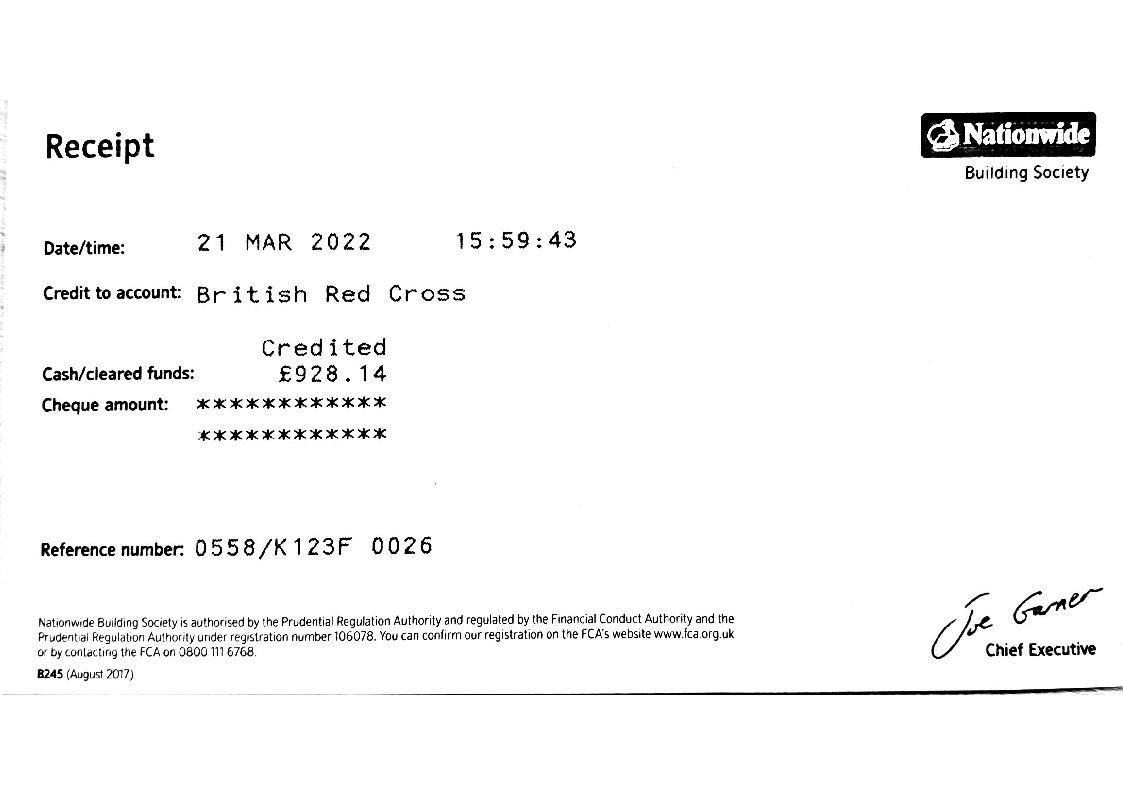 Receipt

Nationwide
Building Society

Date/time: 21 MAR 2022 15:59:43

Credit to account: British Red Cross

Credited
Cash/cleared funds: £928.14
Cheque amount: ************
************

Reference number: 0558/K123F 0026

Nationwide Building Society is authorised by the Prudential Regulation Authority and regulated by the Financial Conduct Authority and the Prudential Regulation Authority under registration number 106078. You can confirm our registration on the FCA's website www.fca.org.uk or by contacting the FCA on 0800 111 6768.

B245 (August 2017)

Joe Garner
Chief Executive